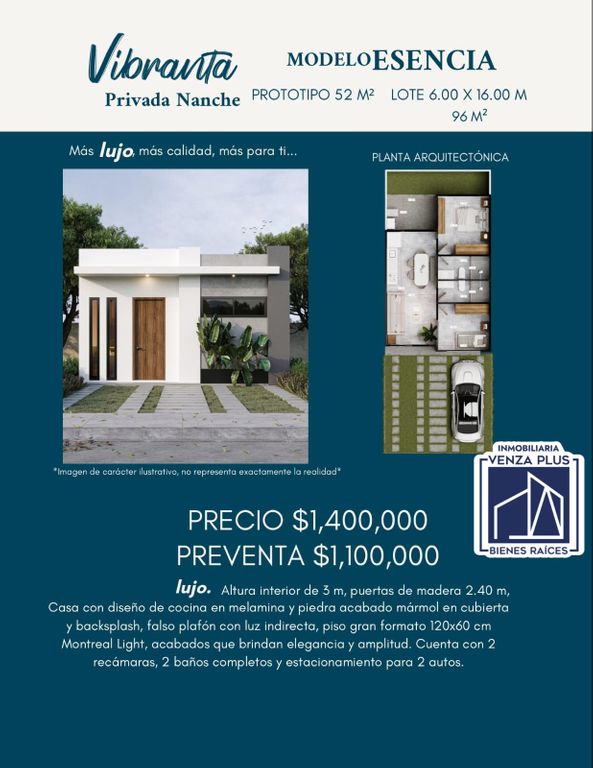 Vibranta
Privada Nanche

MODELO ESENCIA
PROTOTIPO 52 M²    LOTE 6.00 X 16.00 M
96 M²

Más lujo, más calidad, más para ti...

PLANTA ARQUITECTÓNICA

*Imagen de carácter ilustrativo, no representa exactamente la realidad*

INMOBILIARIA
VENZA PLUS
BIENES RAÍCES

PRECIO $1,400,000
PREVENTA $1,100,000

lujo. Altura interior de 3 m, puertas de madera 2.40 m, Casa con diseño de cocina en melamina y piedra acabado mármol en cubierta y backsplash, falso plafón con luz indirecta, piso gran formato 120x60 cm Montreal Light, acabados que brindan elegancia y amplitud. Cuenta con 2 recámaras, 2 baños completos y estacionamiento para 2 autos.